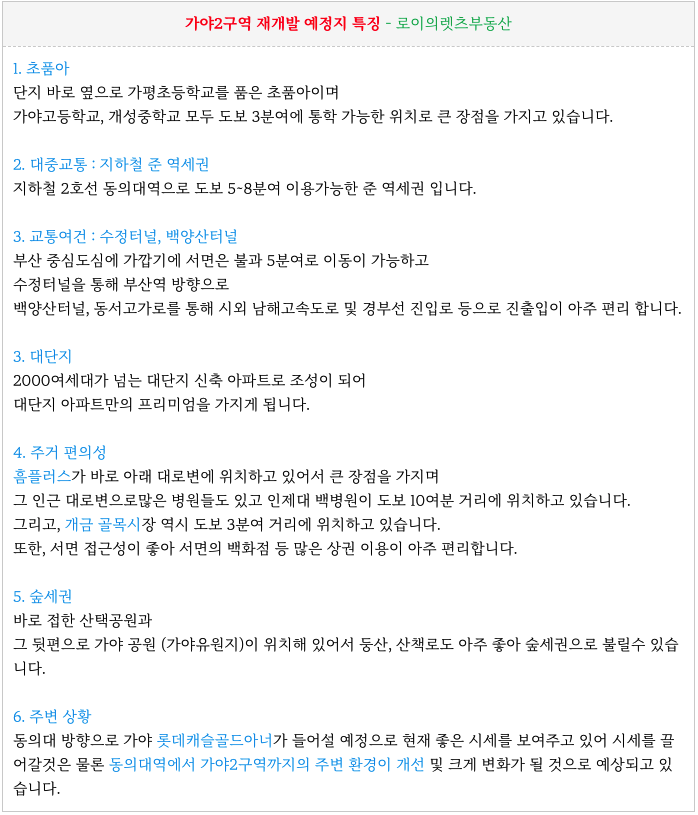 가야2구역 재개발 예정지 특징 - 로이의렛츠부동산

1. 초품아
단지 바로 옆으로 가평초등학교를 품은 초품아이며
가야고등학교, 개성중학교 모두 도보 3분여에 통학 가능한 위치로 큰 장점을 가지고 있습니다.

2. 대중교통 : 지하철 준 역세권
지하철 2호선 동의대역으로 도보 5~8분여 이용가능한 준 역세권 입니다.

3. 교통여건 : 수정터널, 백양산터널
부산 중심도심에 가깝기에 서면은 불과 5분여로 이동이 가능하고
수정터널을 통해 부산역 방향으로
백양산터널, 동서고가로를 통해 시외 남해고속도로 및 경부선 진입로 등으로 진출입이 아주 편리 합니다.

3. 대단지
2000여세대가 넘는 대단지 신축 아파트로 조성이 되어
대단지 아파트만의 프리미엄을 가지게 됩니다.

4. 주거 편의성
홈플러스가 바로 아래 대로변에 위치하고 있어서 큰 장점을 가지며
그 인근 대로변으로많은 병원들도 있고 인제대 백병원이 도보 10여분 거리에 위치하고 있습니다.
그리고, 개금 골목시장 역시 도보 3분여 거리에 위치하고 있습니다.
또한, 서면 접근성이 좋아 서면의 백화점 등 많은 상권 이용이 아주 편리합니다.

5. 숲세권
바로 접한 산택공원과
그 뒷편으로 가야 공원 (가야유원지)이 위치해 있어서 등산, 산책로도 아주 좋아 숲세권으로 불릴수 있습니다.

6. 주변 상황
동의대 방향으로 가야 롯데캐슬골드아너가 들어설 예정으로 현재 좋은 시세를 보여주고 있어 시세를 끌어갈것은 물론 동의대역에서 가야2구역까지의 주변 환경이 개선 및 크게 변화가 될 것으로 예상되고 있습니다.